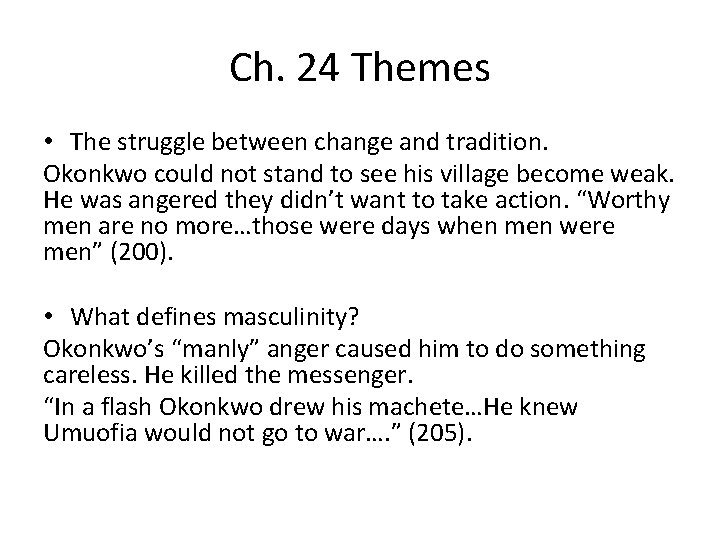 Ch. 24 Themes

• The struggle between change and tradition.

Okonkwo could not stand to see his village become weak. He was angered they didn't want to take action. "Worthy men are no more…those were days when men were men" (200).

• What defines masculinity?

Okonkwo's "manly" anger caused him to do something careless. He killed the messenger.

"In a flash Okonkwo drew his machete…He knew Umuofia would not go to war…." (205).